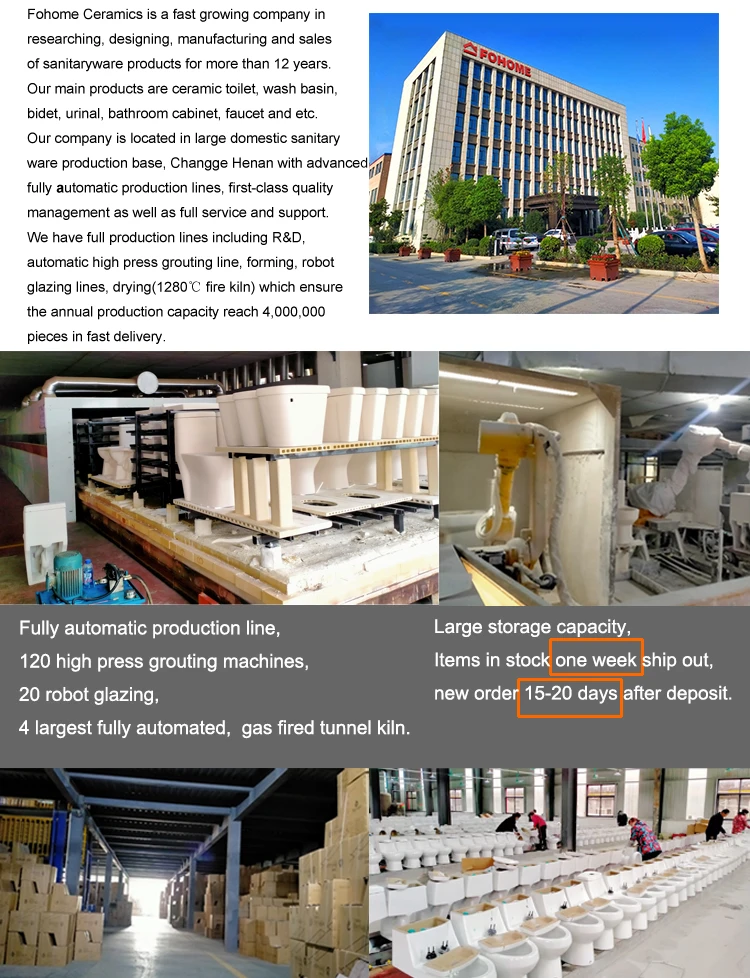 Fohome Ceramics is a fast growing company in researching, designing, manufacturing and sales of sanitaryware products for more than 12 years. Our main products are ceramic toilet, wash basin, bidet, urinal, bathroom cabinet, faucet and etc. Our company is located in large domestic sanitary ware production base, Changge Henan with advanced fully automatic production lines, first-class quality management as well as full service and support. We have full production lines including R&D, automatic high press grouting line, forming, robot glazing lines, drying(1280℃ fire kiln) which ensure the annual production capacity reach 4,000,000 pieces in fast delivery.

FOHOME

Fully automatic production line,
120 high press grouting machines,
20 robot glazing,
4 largest fully automated, gas fired tunnel kiln.

Large storage capacity,
Items in stock one week ship out,
new order 15-20 days after deposit.